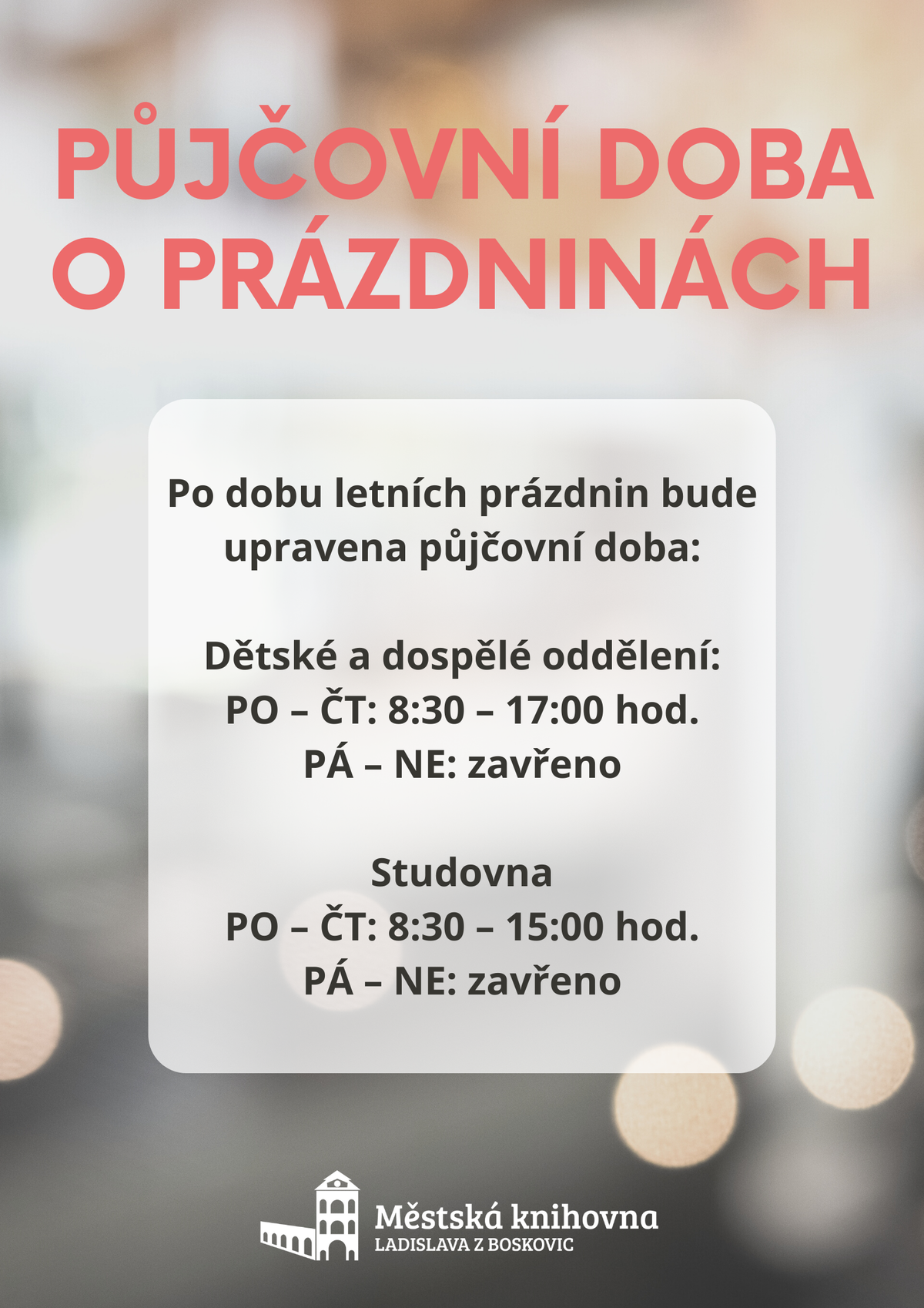 PŮJČOVNÍ DOBA O PRÁZDNINÁCH

Po dobu letních prázdnin bude upravena půjčovní doba:

Dětské a dospělé oddělení:
PO – ČT: 8:30 – 17:00 hod.
PÁ – NE: zavřeno

Studovna
PO – ČT: 8:30 – 15:00 hod.
PÁ – NE: zavřeno

Městská knihovna
LADISLAVA Z BOSKOVIC